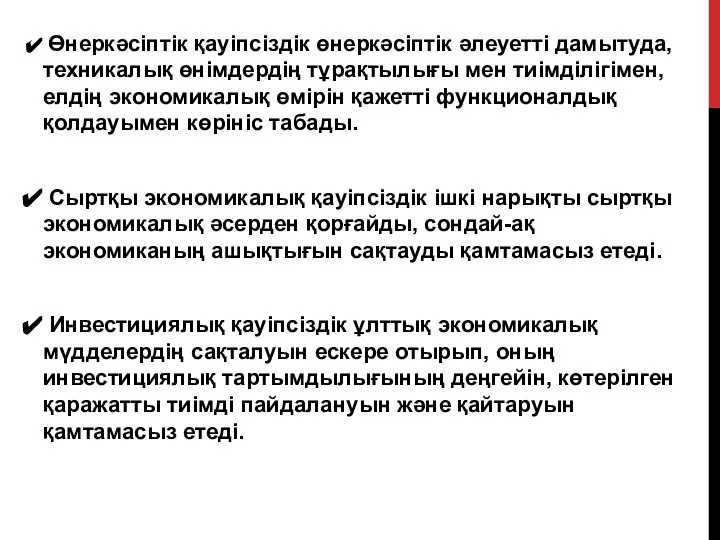 ✔ Өнеркәсіптік қауіпсіздік өнеркәсіптік әлеуетті дамытуда, техникалық өнімдердің тұрақтылығы мен тиімділігімен, елдің экономикалық өмірін қажетті функционалдық қолдауымен көрініс табады.

✔ Сыртқы экономикалық қауіпсіздік ішкі нарықты сыртқы экономикалық әсерден қорғайды, сондай-ақ экономиканың ашықтығын сақтауды қамтамасыз етеді.

✔ Инвестициялық қауіпсіздік ұлттық экономикалық мүдделердің сақталуын ескере отырып, оның инвестициялық тартымдылығының деңгейін, көтерілген қаражатты тиімді пайдалануын және қайтаруын қамтамасыз етеді.